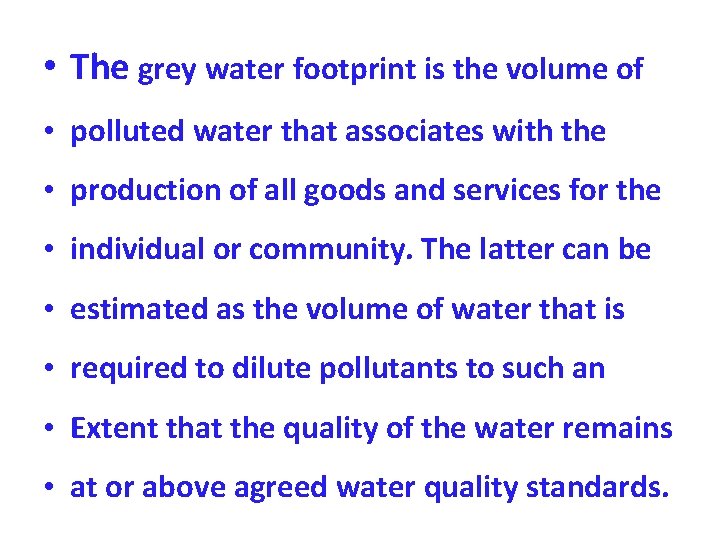 • The grey water footprint is the volume of
• polluted water that associates with the
• production of all goods and services for the
• individual or community. The latter can be
• estimated as the volume of water that is
• required to dilute pollutants to such an
• Extent that the quality of the water remains
• at or above agreed water quality standards.